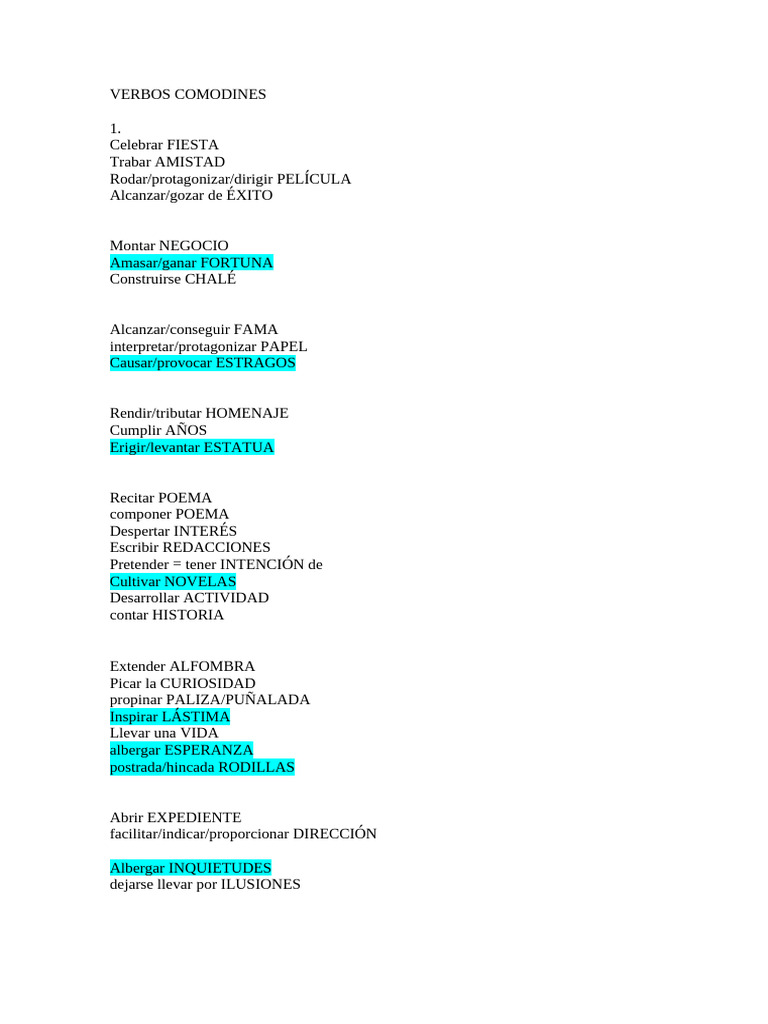 VERBOS COMODINES

1.
Celebrar FIESTA
Trabar AMISTAD
Rodar/protagonizar/dirigir PELÍCULA
Alcanzar/gozar de ÉXITO

Montar NEGOCIO
Amasar/ganar FORTUNA
Construirse CHALÉ

Alcanzar/conseguir FAMA
interpretar/protagonizar PAPEL
Causar/provocar ESTRAGOS

Rendir/tributar HOMENAJE
Cumplir AÑOS
Erigir/levantar ESTATUA

Recitar POEMA
componer POEMA
Despertar INTERÉS
Escribir REDACCIONES
Pretender = tener INTENCIÓN de
Cultivar NOVELAS
Desarrollar ACTIVIDAD
contar HISTORIA

Extender ALFOMBRA
Picar la CURIOSIDAD
propinar PALIZA/PUÑALADA
Inspirar LÁSTIMA
Llevar una VIDA
albergar ESPERANZA
postrada/hincada RODILLAS

Abrir EXPEDIENTE
facilitar/indicar/proporcionar DIRECCIÓN

Albergar INQUIETUDES
dejarse llevar por ILUSIONES